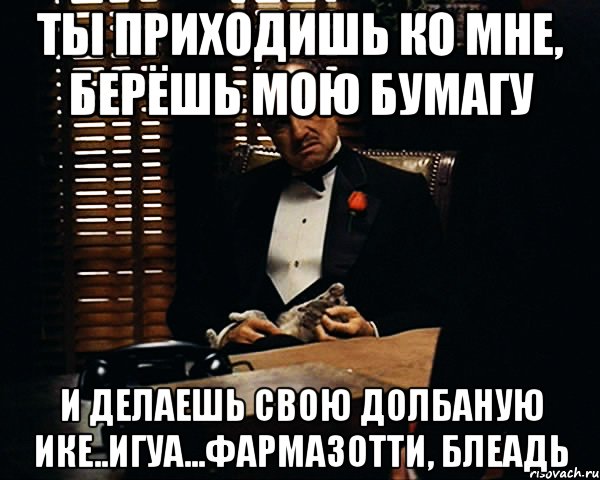 ТЫ ПРИХОДИШЬ КО МНЕ, БЕРЁШЬ МОЮ БУМАГУ

И ДЕЛАЕШЬ СВОЮ ДОЛБАНУЮ ИКЕ..ИГУА...ФАРМАЗОТТИ, БЛЕАДЬ

risovach.ru